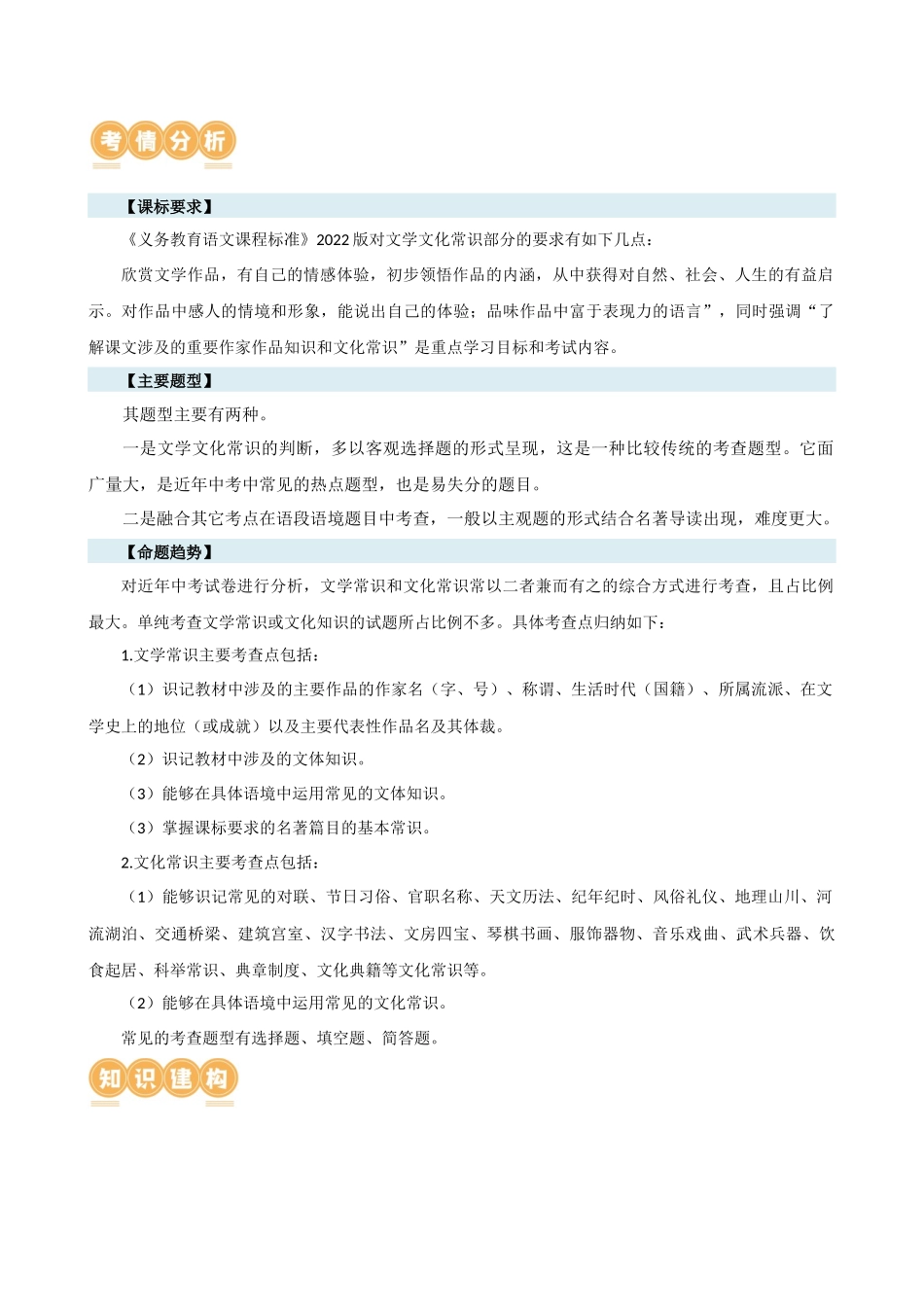 考情分析

【课标要求】

《义务教育语文课程标准》2022版对文学文化常识部分的要求有如下几点：

欣赏文学作品，有自己的情感体验，初步领悟作品的内涵，从中获得对自然、社会、人生的有益启示。对作品中感人的情境和形象，能说出自己的体验；品味作品中富于表现力的语言”，同时强调“了解课文涉及的重要作家作品知识和文化常识”是重点学习目标和考试内容。

【主要题型】

其题型主要有两种。

一是文学文化常识的判断，多以客观选择题的形式呈现，这是一种比较传统的考查题型。它面广量大，是近年中考中常见的热点题型，也是易失分的题目。

二是融合其它考点在语段语境题目中考查，一般以主观题的形式结合名著导读出现，难度更大。

【命题趋势】

对近年中考试卷进行分析，文学常识和文化常识常以二者兼而有之的综合方式进行考查，且占比例最大。单纯考查文学常识或文化知识的试题所占比例不多。具体考查点归纳如下：

1.文学常识主要考查点包括：

（1）识记教材中涉及的主要作品的作家名（字、号）、称谓、生活时代（国籍）、所属流派、在文学史上的地位（或成就）以及主要代表性作品名及其体裁。

（2）识记教材中涉及的文体知识。

（3）能够在具体语境中运用常见的文体知识。

（3）掌握课标要求的名著篇目的基本常识。

2.文化常识主要考查点包括：

（1）能够识记常见的对联、节日习俗、官职名称、天文历法、纪年纪时、风俗礼仪、地理山川、河流湖泊、交通桥梁、建筑宫室、汉字书法、文房四宝、琴棋书画、服饰器物、音乐戏曲、武术兵器、饮食起居、科举常识、典章制度、文化典籍等文化常识等。

（2）能够在具体语境中运用常见的文化常识。

常见的考查题型有选择题、填空题、简答题。

知识建构